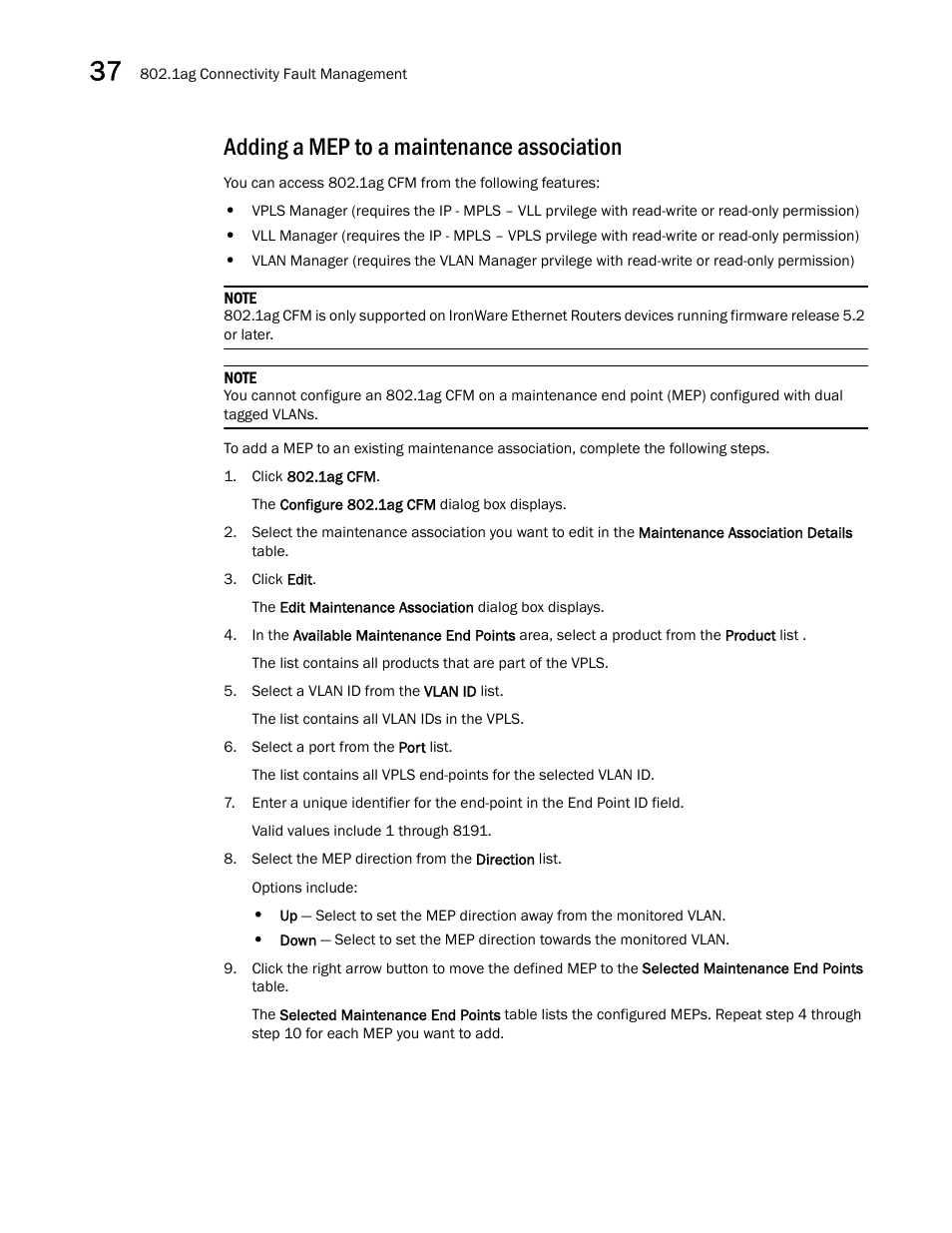 37 802.1ag Connectivity Fault Management

Adding a MEP to a maintenance association

You can access 802.1ag CFM from the following features:

• VPLS Manager (requires the IP - MPLS – VLL prvilege with read-write or read-only permission)
• VLL Manager (requires the IP - MPLS – VPLS prvilege with read-write or read-only permission)
• VLAN Manager (requires the VLAN Manager prvilege with read-write or read-only permission)

NOTE
802.1ag CFM is only supported on IronWare Ethernet Routers devices running firmware release 5.2 or later.

NOTE
You cannot configure an 802.1ag CFM on a maintenance end point (MEP) configured with dual tagged VLANs.

To add a MEP to an existing maintenance association, complete the following steps.

1. Click 802.1ag CFM.

The Configure 802.1ag CFM dialog box displays.

2. Select the maintenance association you want to edit in the Maintenance Association Details table.

3. Click Edit.

The Edit Maintenance Association dialog box displays.

4. In the Available Maintenance End Points area, select a product from the Product list .

The list contains all products that are part of the VPLS.

5. Select a VLAN ID from the VLAN ID list.

The list contains all VLAN IDs in the VPLS.

6. Select a port from the Port list.

The list contains all VPLS end-points for the selected VLAN ID.

7. Enter a unique identifier for the end-point in the End Point ID field.

Valid values include 1 through 8191.

8. Select the MEP direction from the Direction list.

Options include:

• Up — Select to set the MEP direction away from the monitored VLAN.
• Down — Select to set the MEP direction towards the monitored VLAN.

9. Click the right arrow button to move the defined MEP to the Selected Maintenance End Points table.

The Selected Maintenance End Points table lists the configured MEPs. Repeat step 4 through step 10 for each MEP you want to add.